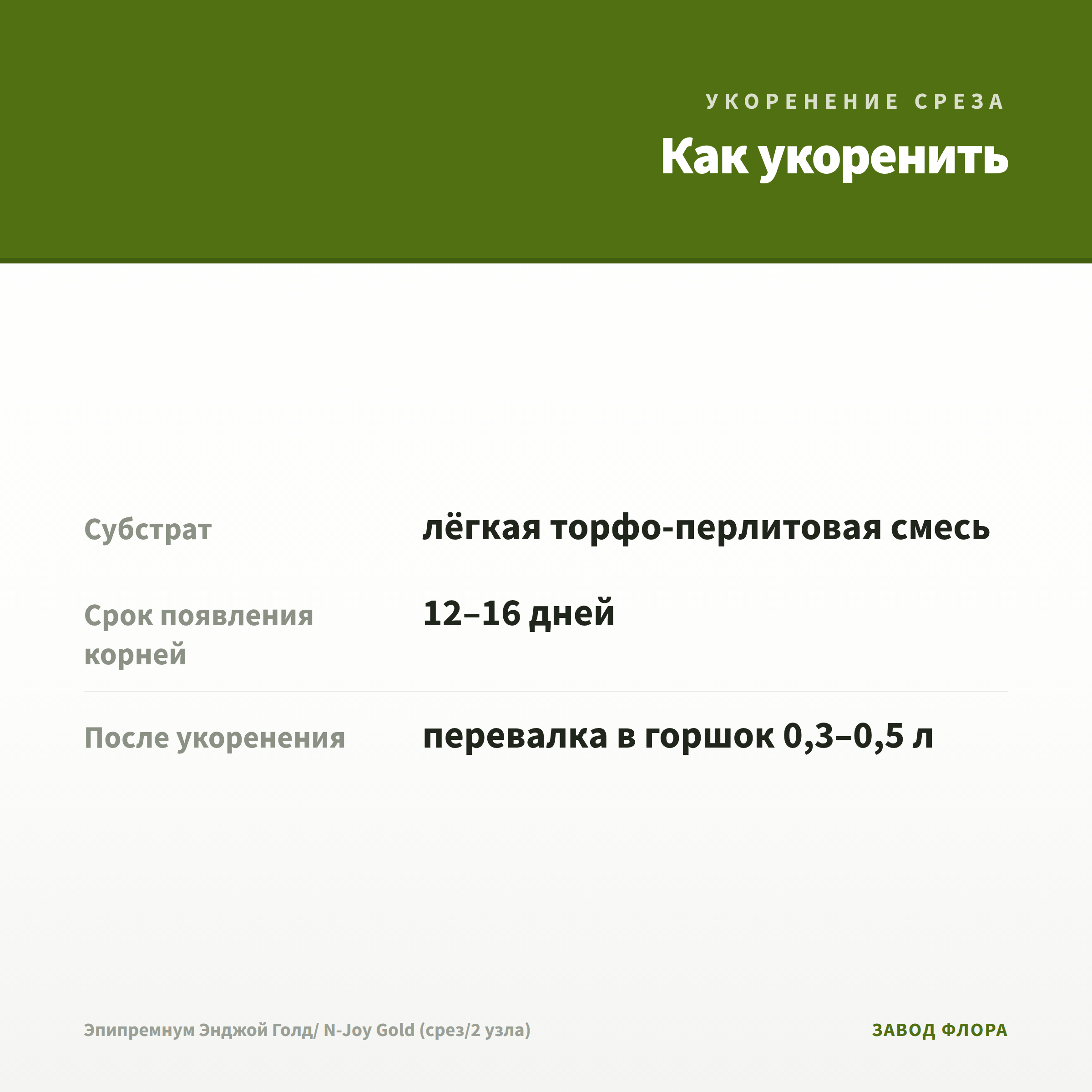 УКОРЕНЕНИЕ СРЕЗА

Как укоренить

Субстрат
лёгкая торфо-перлитовая смесь

Срок появления корней
12–16 дней

После укоренения
перевалка в горшок 0,3–0,5 л

Эпипремнум Энджой Голд/ N-Joy Gold (срез/2 узла)

ЗАВОД ФЛОРА